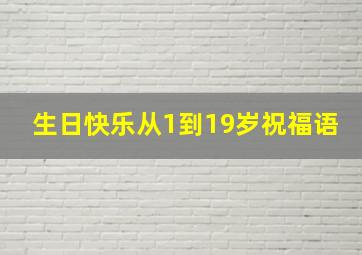 生日快乐从1到19岁祝福语